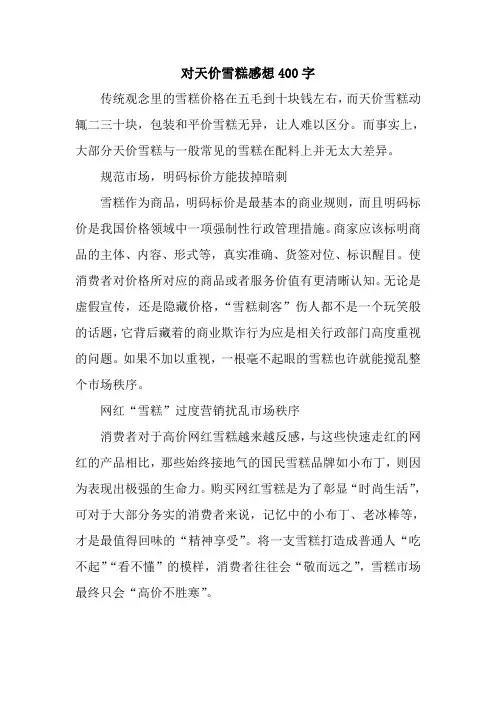 对天价雪糕感想 400 字

传统观念里的雪糕价格在五毛到十块钱左右，而天价雪糕动辄二三十块，包装和平价雪糕无异，让人难以区分。而事实上，大部分天价雪糕与一般常见的雪糕在配料上并无太大差异。

规范市场，明码标价方能拔掉暗刺

雪糕作为商品，明码标价是最基本的商业规则，而且明码标价是我国价格领域中一项强制性行政管理措施。商家应该标明商品的主体、内容、形式等，真实准确、货签对位、标识醒目。使消费者对价格所对应的商品或者服务价值有更清晰认知。无论是虚假宣传，还是隐藏价格，“雪糕刺客”伤人都不是一个玩笑般的话题，它背后藏着的商业欺诈行为应是相关行政部门高度重视的问题。如果不加以重视，一根毫不起眼的雪糕也许就能搅乱整个市场秩序。

网红“雪糕”过度营销扰乱市场秩序

消费者对于高价网红雪糕越来越反感，与这些快速走红的网红的产品相比，那些始终接地气的国民雪糕品牌如小布丁，则因为表现出极强的生命力。购买网红雪糕是为了彰显“时尚生活”，可对于大部分务实的消费者来说，记忆中的小布丁、老冰棒等，才是最值得回味的“精神享受”。将一支雪糕打造成普通人“吃不起”“看不懂”的模样，消费者往往会“敬而远之”，雪糕市场最终只会“高价不胜寒”。